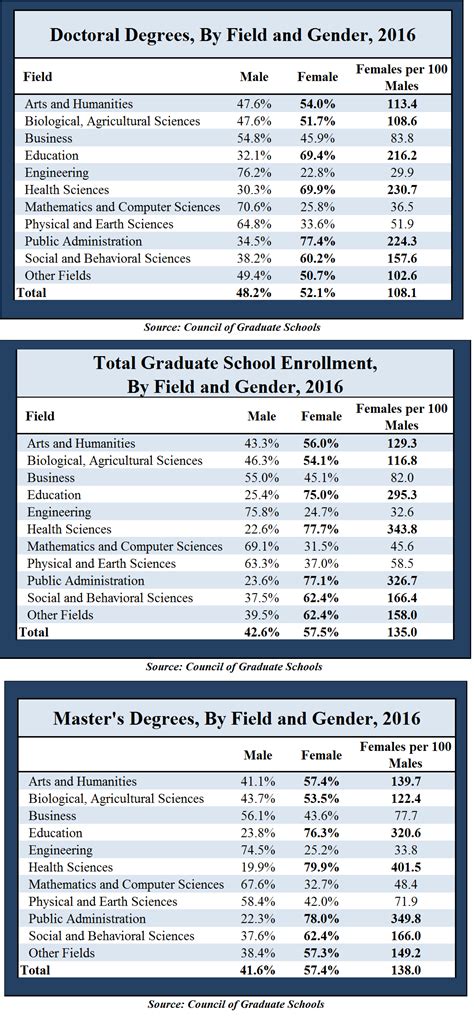 Doctoral Degrees, By Field and Gender, 2016

| Field | Male | Female | Females per 100 Males |
|---|---|---|---|
| Arts and Humanities | 47.6% | 54.0% | 113.4 |
| Biological, Agricultural Sciences | 47.6% | 51.7% | 108.6 |
| Business | 54.8% | 45.9% | 83.8 |
| Education | 32.1% | 69.4% | 216.2 |
| Engineering | 76.2% | 22.8% | 29.9 |
| Health Sciences | 30.3% | 69.9% | 230.7 |
| Mathematics and Computer Sciences | 70.6% | 25.8% | 36.5 |
| Physical and Earth Sciences | 64.8% | 33.6% | 51.9 |
| Public Administration | 34.5% | 77.4% | 224.3 |
| Social and Behavioral Sciences | 38.2% | 60.2% | 157.6 |
| Other Fields | 49.4% | 50.7% | 102.6 |
| Total | 48.2% | 52.1% | 108.1 |

Source: Council of Graduate Schools

Total Graduate School Enrollment, By Field and Gender, 2016

| Field | Male | Female | Females per 100 Males |
|---|---|---|---|
| Arts and Humanities | 43.3% | 56.0% | 129.3 |
| Biological, Agricultural Sciences | 46.3% | 54.1% | 116.8 |
| Business | 55.0% | 45.1% | 82.0 |
| Education | 25.4% | 75.0% | 295.3 |
| Engineering | 75.8% | 24.7% | 32.6 |
| Health Sciences | 22.6% | 77.7% | 343.8 |
| Mathematics and Computer Sciences | 69.1% | 31.5% | 45.6 |
| Physical and Earth Sciences | 63.3% | 37.0% | 58.5 |
| Public Administration | 23.6% | 77.1% | 326.7 |
| Social and Behavioral Sciences | 37.5% | 62.4% | 166.4 |
| Other Fields | 39.5% | 62.4% | 158.0 |
| Total | 42.6% | 57.5% | 135.0 |

Source: Council of Graduate Schools

Master's Degrees, By Field and Gender, 2016

| | Male | Female | Females per 100 Males |
|---|---|---|---|
| Arts and Humanities | 41.1% | 57.4% | 139.7 |
| Biological, Agricultural Sciences | 43.7% | 53.5% | 122.4 |
| Business | 56.1% | 43.6% | 77.7 |
| Education | 23.8% | 76.3% | 320.6 |
| Engineering | 74.5% | 25.2% | 33.8 |
| Health Sciences | 19.9% | 79.9% | 401.5 |
| Mathematics and Computer Sciences | 67.6% | 32.7% | 48.4 |
| Physical and Earth Sciences | 58.4% | 42.0% | 71.9 |
| Public Administration | 22.3% | 78.0% | 349.8 |
| Social and Behavioral Sciences | 37.6% | 62.4% | 166.0 |
| Other Fields | 38.4% | 57.3% | 149.2 |
| Total | 41.6% | 57.4% | 138.0 |

Source: Council of Graduate Schools